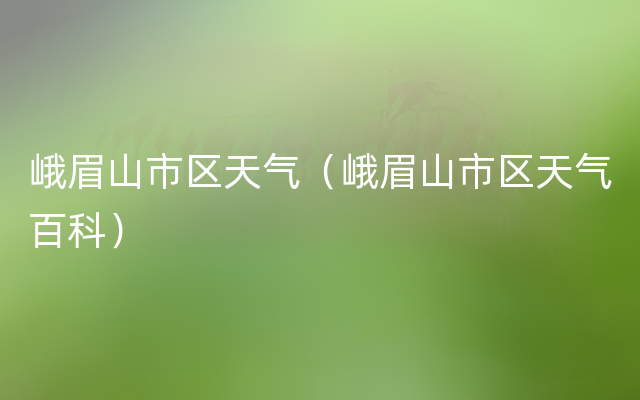 峨眉山市区天气（峨眉山市区天气百科）